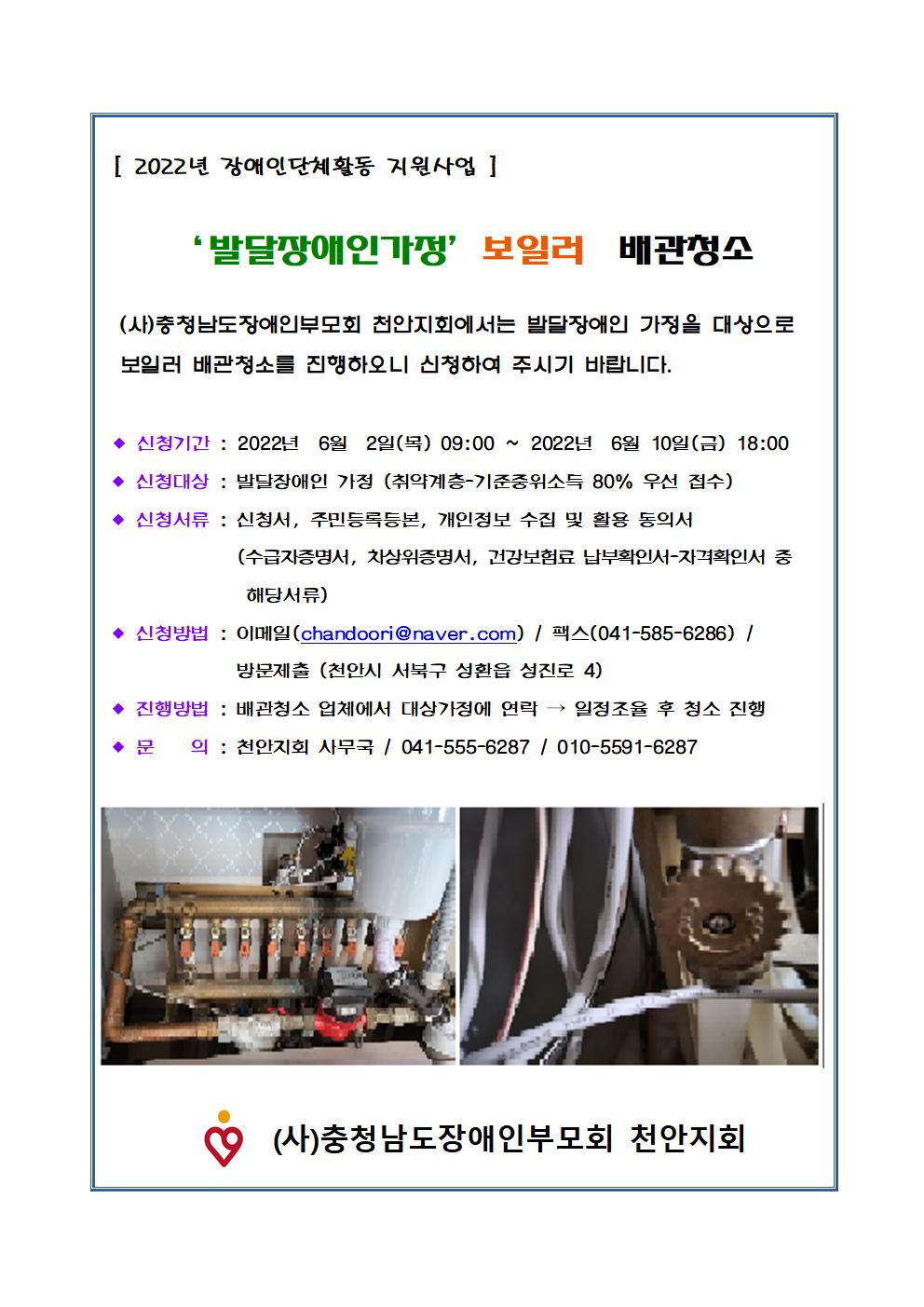 [ 2022년 장애인단체활동 지원사업 ]

‘발달장애인가정’ 보일러 배관청소

(사)충청남도장애인부모회 천안지회에서는 발달장애인 가정을 대상으로 보일러 배관청소를 진행하오니 신청하여 주시기 바랍니다.

◆ 신청기간 : 2022년 6월 2일(목) 09:00 ~ 2022년 6월 10일(금) 18:00
◆ 신청대상 : 발달장애인 가정 (취약계층-기준중위소득 80% 우선 접수)
◆ 신청서류 : 신청서, 주민등록등본, 개인정보 수집 및 활용 동의서 (수급자증명서, 차상위증명서, 건강보험료 납부확인서-자격확인서 중 해당서류)
◆ 신청방법 : 이메일(chandoori@naver.com) / 팩스(041-585-6286) / 방문제출 (천안시 서북구 성환읍 성진로 4)
◆ 진행방법 : 배관청소 업체에서 대상가정에 연락 → 일정조율 후 청소 진행
◆ 문 의 : 천안지회 사무국 / 041-555-6287 / 010-5591-6287

(사)충청남도장애인부모회 천안지회